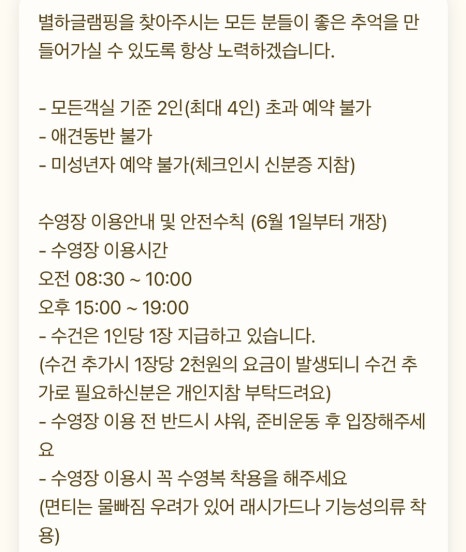 별하글램핑을 찾아주시는 모든 분들이 좋은 추억을 만들어가실 수 있도록 항상 노력하겠습니다.

- 모든객실 기준 2인(최대 4인) 초과 예약 불가
- 애견동반 불가
- 미성년자 예약 불가(체크인시 신분증 지참)

수영장 이용안내 및 안전수칙 (6월 1일부터 개장)
- 수영장 이용시간
오전 08:30 ~ 10:00
오후 15:00 ~ 19:00
- 수건은 1인당 1장 지급하고 있습니다.
(수건 추가시 1장당 2천원의 요금이 발생되니 수건 추가로 필요하신분은 개인지참 부탁드려요)
- 수영장 이용 전 반드시 샤워, 준비운동 후 입장해주세요
- 수영장 이용시 꼭 수영복 착용을 해주세요
(면티는 물빠짐 우려가 있어 래시가드나 기능성의류 착용)